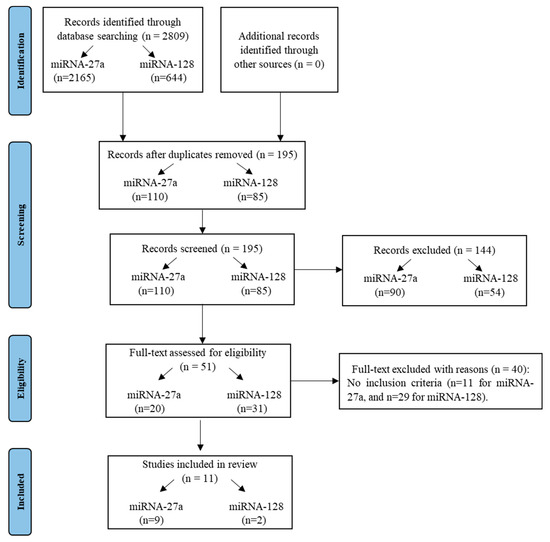 Identification

Records identified through database searching (n = 2809)
miRNA-27a (n=2165)
miRNA-128 (n=644)

Additional records identified through other sources (n = 0)

Screening

Records after duplicates removed (n = 195)
miRNA-27a (n=110)
miRNA-128 (n=85)

Records screened (n = 195)
miRNA-27a (n=110)
miRNA-128 (n=85)

Records excluded (n = 144)
miRNA-27a (n=90)
miRNA-128 (n=54)

Eligibility

Full-text assessed for eligibility (n = 51)
miRNA-27a (n=20)
miRNA-128 (n=31)

Full-text excluded with reasons (n = 40): No inclusion criteria (n=11 for miRNA-27a, and n=29 for miRNA-128).

Included

Studies included in review (n = 11)
miRNA-27a (n=9)
miRNA-128 (n=2)